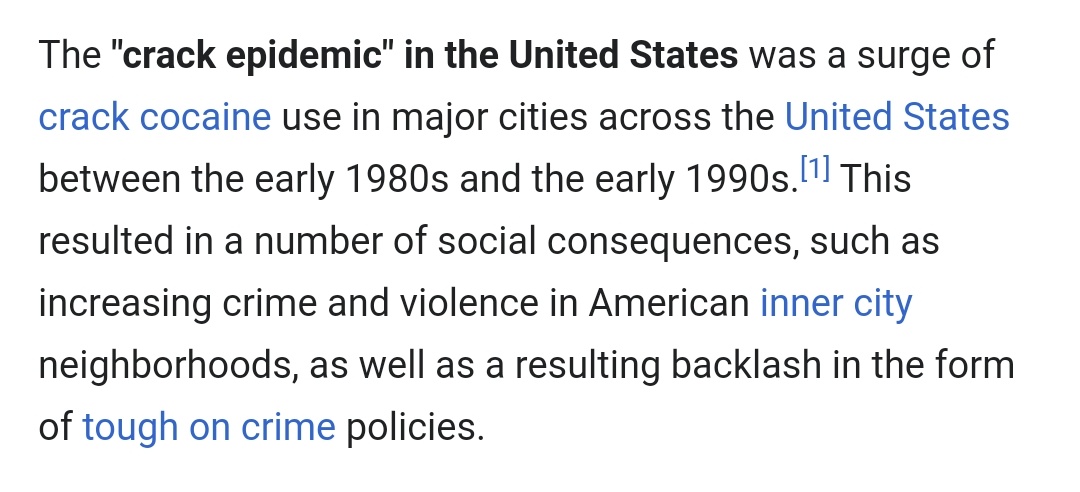 The "crack epidemic" in the United States was a surge of crack cocaine use in major cities across the United States between the early 1980s and the early 1990s.[1] This resulted in a number of social consequences, such as increasing crime and violence in American inner city neighborhoods, as well as a resulting backlash in the form of tough on crime policies.